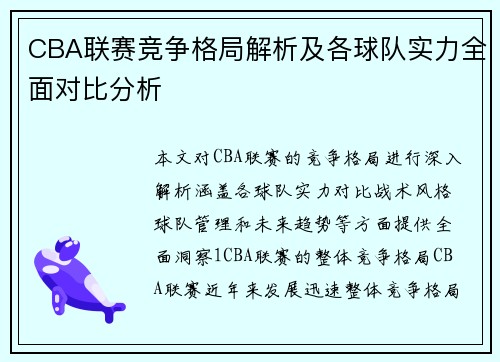 CBA联赛竞争格局解析及各球队实力全面对比分析

本文对CBA联赛的竞争格局进行深入解析涵盖各球队实力对比战术风格球队管理和未来趋势等方面提供全面洞察1CBA联赛的整体竞争格局CBA联赛近年来发展迅速整体竞争格局